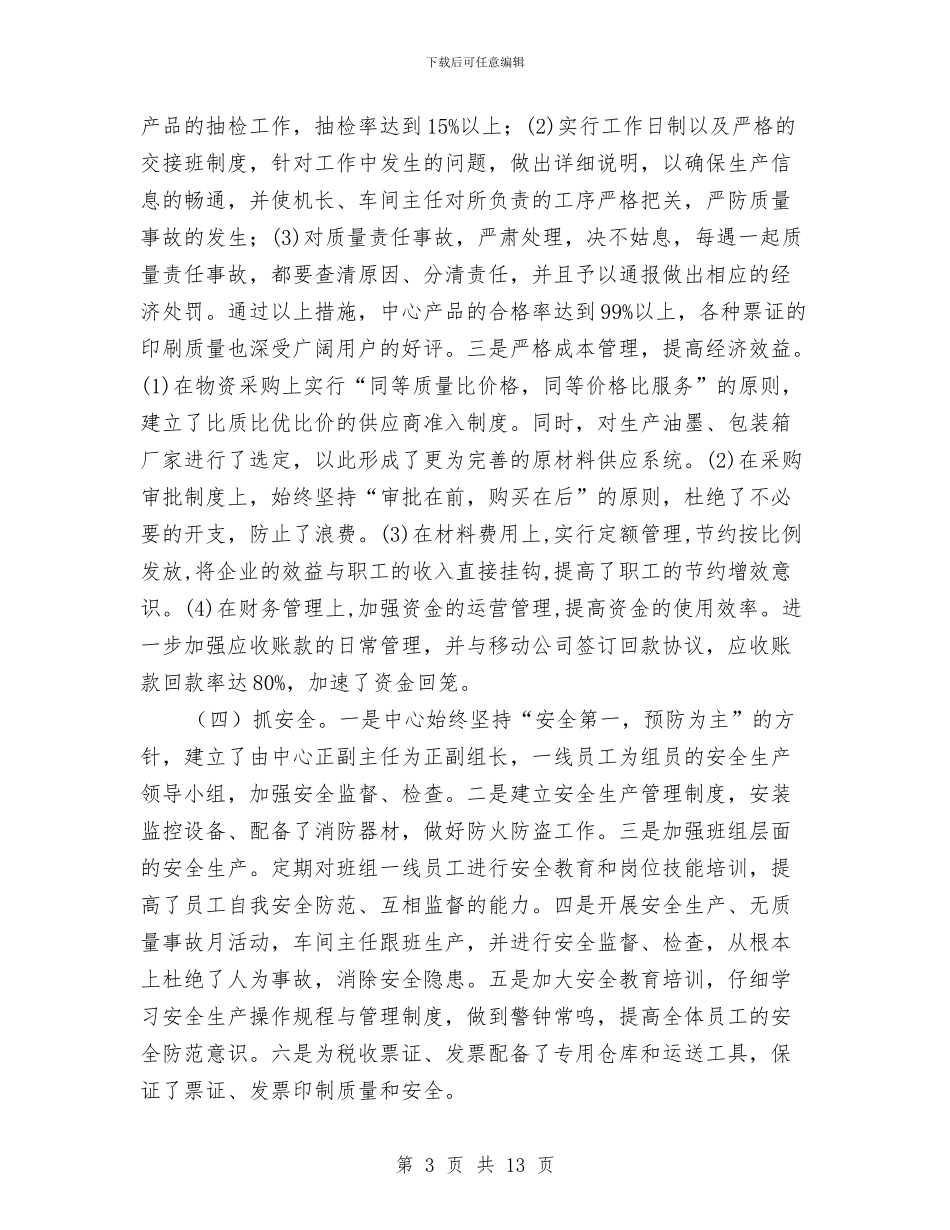 下载后可任意编辑

产品的抽检工作，抽检率达到15%以上；(2)实行工作日制以及严格的交接班制度，针对工作中发生的问题，做出详细说明，以确保生产信息的畅通，并使机长、车间主任对所负责的工序严格把关，严防质量事故的发生；(3)对质量责任事故，严肃处理，决不姑息，每遇一起质量责任事故，都要查清原因、分清责任，并且予以通报做出相应的经济处罚。通过以上措施，中心产品的合格率达到99%以上，各种票证的印刷质量也深受广阔用户的好评。三是严格成本管理，提高经济效益。(1)在物资采购上实行“同等质量比价格，同等价格比服务”的原则，建立了比质比优比价的供应商准入制度。同时，对生产油墨、包装箱厂家进行了选定，以此形成了更为完善的原材料供应系统。(2)在采购审批制度上，始终坚持“审批在前，购买在后”的原则，杜绝了不必要的开支，防止了浪费。(3)在材料费用上,实行定额管理,节约按比例发放,将企业的效益与职工的收入直接挂钩,提高了职工的节约增效意识。(4)在财务管理上,加强资金的运营管理,提高资金的使用效率。进一步加强应收账款的日常管理，并与移动公司签订回款协议，应收账款回款率达80%，加速了资金回笼。

（四）抓安全。一是中心始终坚持“安全第一，预防为主”的方针，建立了由中心正副主任为正副组长，一线员工为组员的安全生产领导小组，加强安全监督、检查。二是建立安全生产管理制度，安装监控设备、配备了消防器材，做好防火防盗工作。三是加强班组层面的安全生产。定期对班组一线员工进行安全教育和岗位技能培训，提高了员工自我安全防范、互相监督的能力。四是开展安全生产、无质量事故月活动，车间主任跟班生产，并进行安全监督、检查，从根本上杜绝了人为事故，消除安全隐患。五是加大安全教育培训，仔细学习安全生产操作规程与管理制度，做到警钟常鸣，提高全体员工的安全防范意识。六是为税收票证、发票配备了专用仓库和运送工具，保证了票证、发票印制质量和安全。

第 3 页 共 13 页